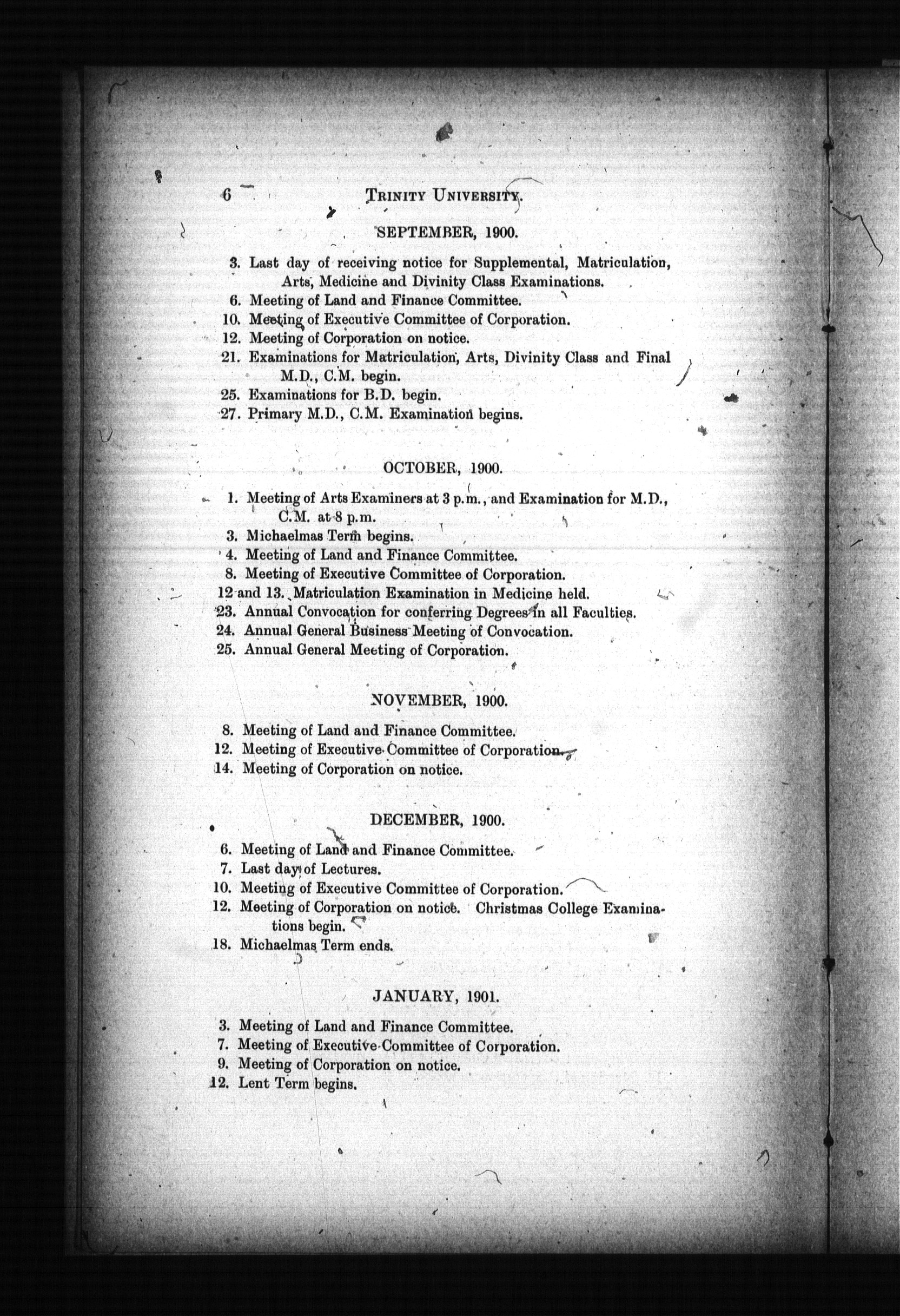 6 TRINITY UNIVERSITY.

SEPTEMBER, 1900.

3. Last day of receiving notice for Supplemental, Matriculation, Arts, Medicine and Divinity Class Examinations.
6. Meeting of Land and Finance Committee.
10. Meeting of Executive Committee of Corporation.
12. Meeting of Corporation on notice.
21. Examinations for Matriculation, Arts, Divinity Class and Final M.D., C.M. begin.
25. Examinations for B.D. begin.
27. Primary M.D., C.M. Examination begins.

OCTOBER, 1900.

1. Meeting of Arts Examiners at 3 p.m., and Examination for M.D., C.M. at 8 p.m.
3. Michaelmas Term begins.
4. Meeting of Land and Finance Committee.
8. Meeting of Executive Committee of Corporation.
12 and 13. Matriculation Examination in Medicine held.
23. Annual Convocation for conferring Degrees in all Faculties.
24. Annual General Business Meeting of Convocation.
25. Annual General Meeting of Corporation.

NOVEMBER, 1900.

8. Meeting of Land and Finance Committee.
12. Meeting of Executive Committee of Corporation.
14. Meeting of Corporation on notice.

DECEMBER, 1900.

6. Meeting of Land and Finance Committee.
7. Last day of Lectures.
10. Meeting of Executive Committee of Corporation.
12. Meeting of Corporation on notice. Christmas College Examinations begin.
18. Michaelmas Term ends.

JANUARY, 1901.

3. Meeting of Land and Finance Committee.
7. Meeting of Executive Committee of Corporation.
9. Meeting of Corporation on notice.
12. Lent Term begins.